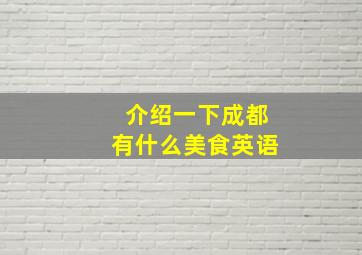 介绍一下成都
有什么美食英语